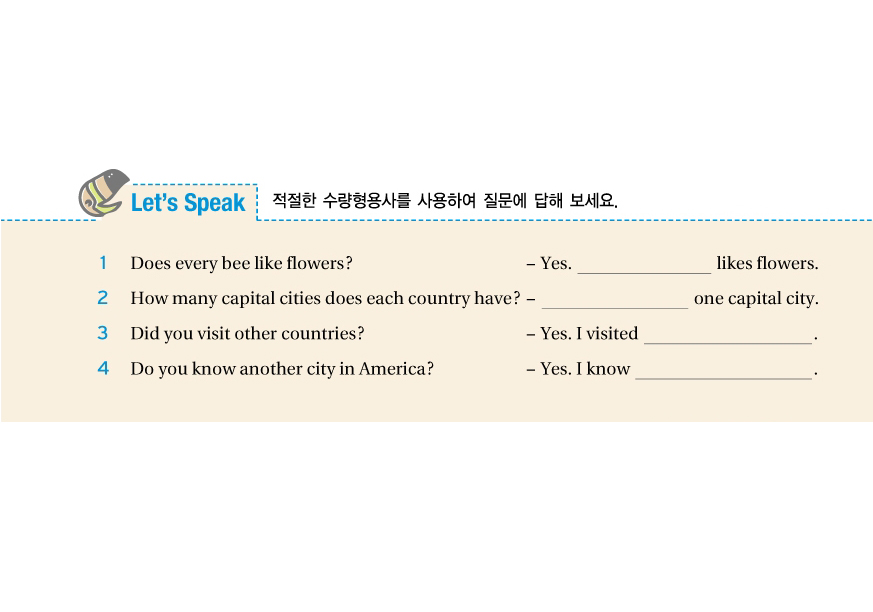 Let's Speak 적절한 수량형용사를 사용하여 질문에 답해 보세요.

1 Does every bee like flowers? – Yes. ____ likes flowers.

2 How many capital cities does each country have? – ____ one capital city.

3 Did you visit other countries? – Yes. I visited ____.

4 Do you know another city in America? – Yes. I know ____.